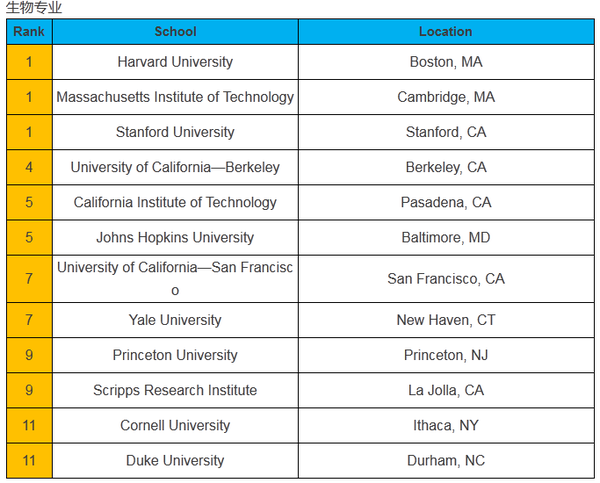 生物专业

| Rank | School | Location |
|---|---|---|
| 1 | Harvard University | Boston, MA |
| 1 | Massachusetts Institute of Technology | Cambridge, MA |
| 1 | Stanford University | Stanford, CA |
| 4 | University of California—Berkeley | Berkeley, CA |
| 5 | California Institute of Technology | Pasadena, CA |
| 5 | Johns Hopkins University | Baltimore, MD |
| 7 | University of California—San Francisco | San Francisco, CA |
| 7 | Yale University | New Haven, CT |
| 9 | Princeton University | Princeton, NJ |
| 9 | Scripps Research Institute | La Jolla, CA |
| 11 | Cornell University | Ithaca, NY |
| 11 | Duke University | Durham, NC |